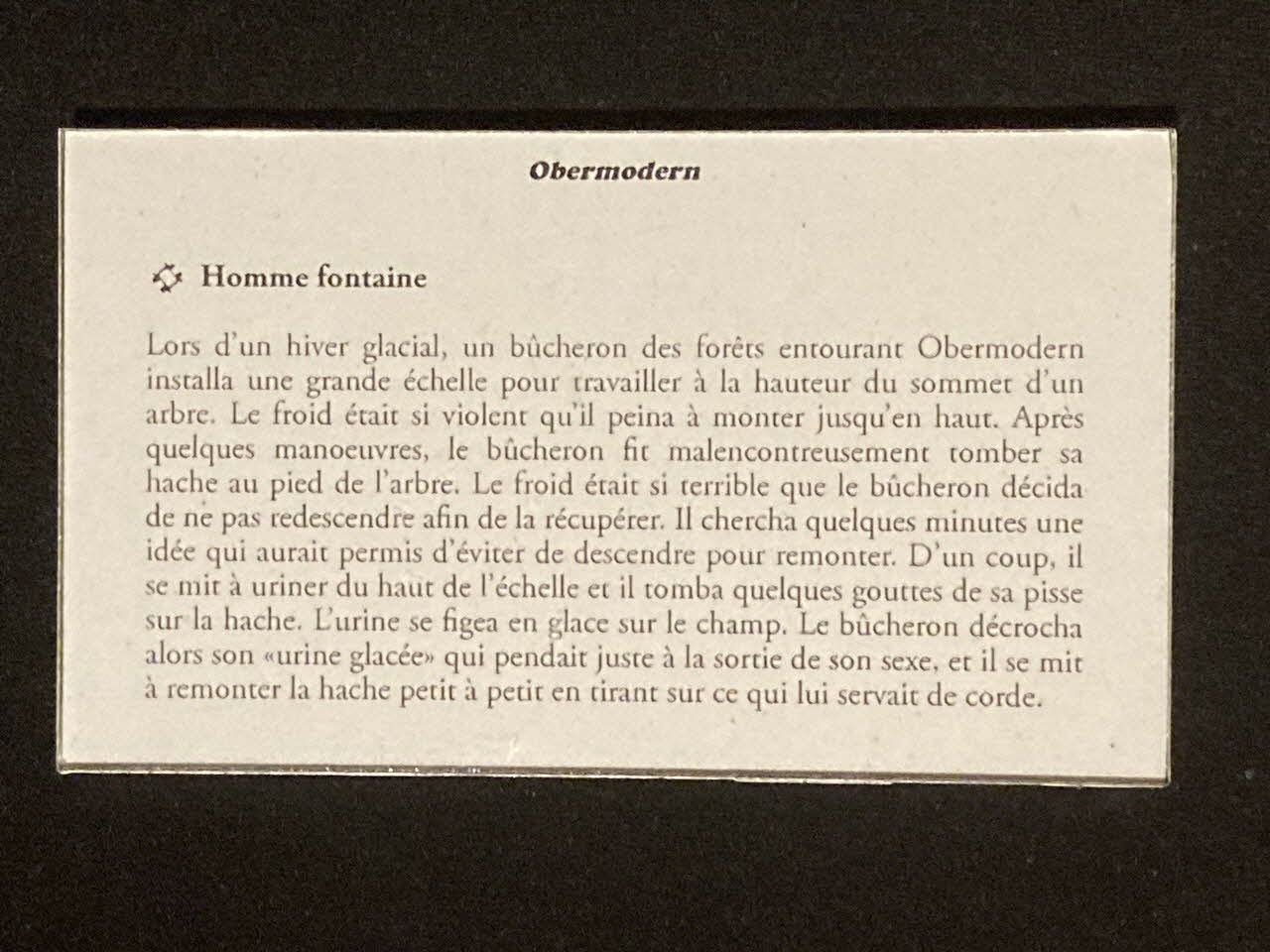 Obermodern

Homme fontaine

Lors d'un hiver glacial, un bûcheron des forêts entourant Obermodern installa une grande échelle pour travailler à la hauteur du sommet d'un arbre. Le froid était si violent qu'il peina à monter jusqu'en haut. Après quelques manoeuvres, le bûcheron fit malencontreusement tomber sa hache au pied de l'arbre. Le froid était si terrible que le bûcheron décida de ne pas redescendre afin de la récupérer. Il chercha quelques minutes une idée qui aurait permis d'éviter de descendre pour remonter. D'un coup, il se mit à uriner du haut de l'échelle et il tomba quelques gouttes de sa pisse sur la hache. L'urine se figea en glace sur le champ. Le bûcheron décrocha alors son «urine glacée» qui pendait juste à la sortie de son sexe, et il se mit à remonter la hache petit à petit en tirant sur ce qui lui servait de corde.